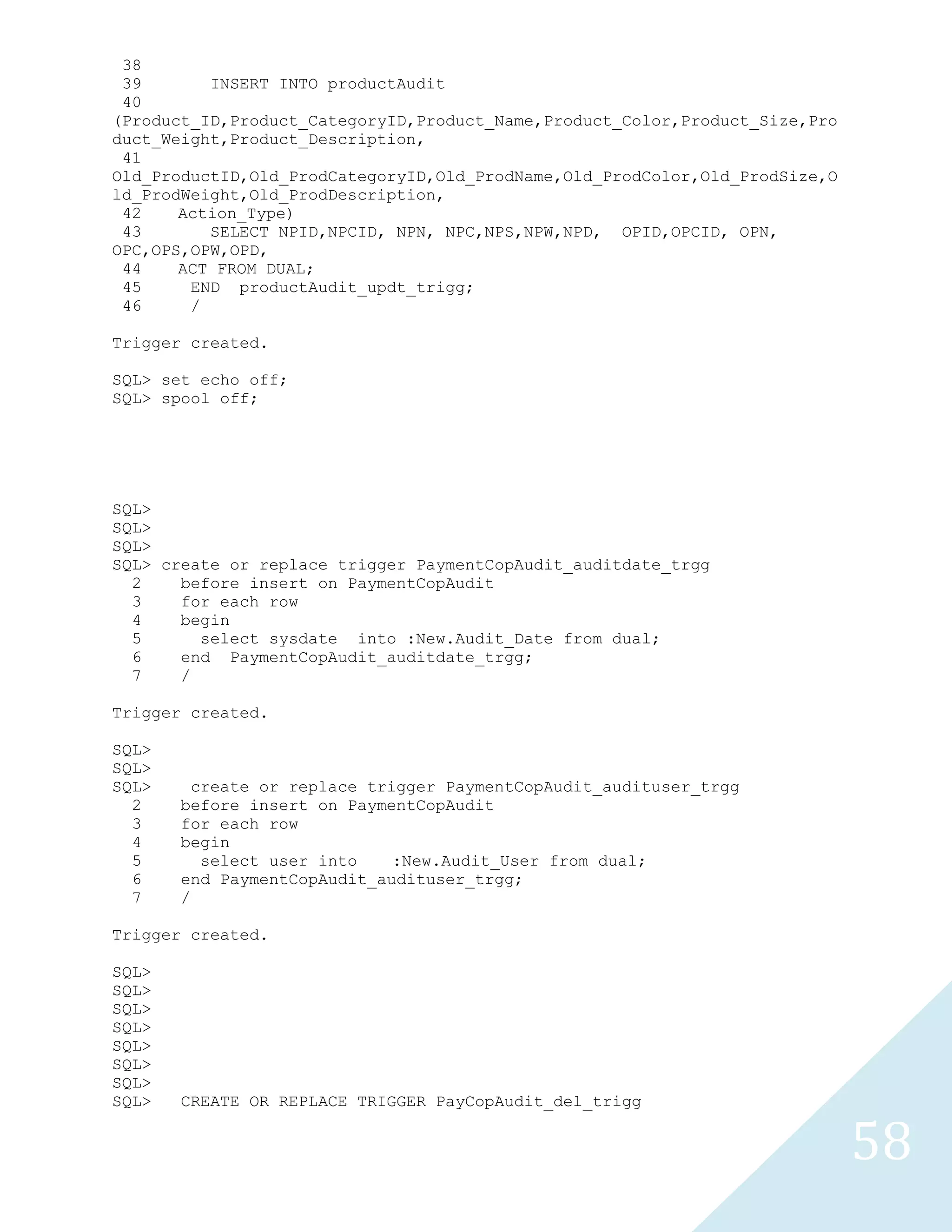 38
39 INSERT INTO productAudit
40
(Product_ID,Product_CategoryID,Product_Name,Product_Color,Product_Size,Product_Weight,Product_Description,
41
Old_ProductID,Old_ProdCategoryID,Old_ProdName,Old_ProdColor,Old_ProdSize,Old_ProdWeight,Old_ProdDescription,
42 Action_Type)
43 SELECT NPID,NPCID, NPN, NPC,NPS,NPW,NPD, OPID,OPCID, OPN, OPC,OPS,OPW,OPD,
44 ACT FROM DUAL;
45 END productAudit_updt_trigg;
46 /

Trigger created.

SQL> set echo off;
SQL> spool off;

SQL>
SQL>
SQL>
SQL> create or replace trigger PaymentCopAudit_auditdate_trgg
2 before insert on PaymentCopAudit
3 for each row
4 begin
5 select sysdate into :New.Audit_Date from dual;
6 end PaymentCopAudit_auditdate_trgg;
7 /

Trigger created.

SQL>
SQL>
SQL> create or replace trigger PaymentCopAudit_audituser_trgg
2 before insert on PaymentCopAudit
3 for each row
4 begin
5 select user into :New.Audit_User from dual;
6 end PaymentCopAudit_audituser_trgg;
7 /

Trigger created.

SQL>
SQL>
SQL>
SQL>
SQL>
SQL>
SQL>
SQL> CREATE OR REPLACE TRIGGER PayCopAudit_del_trigg

58